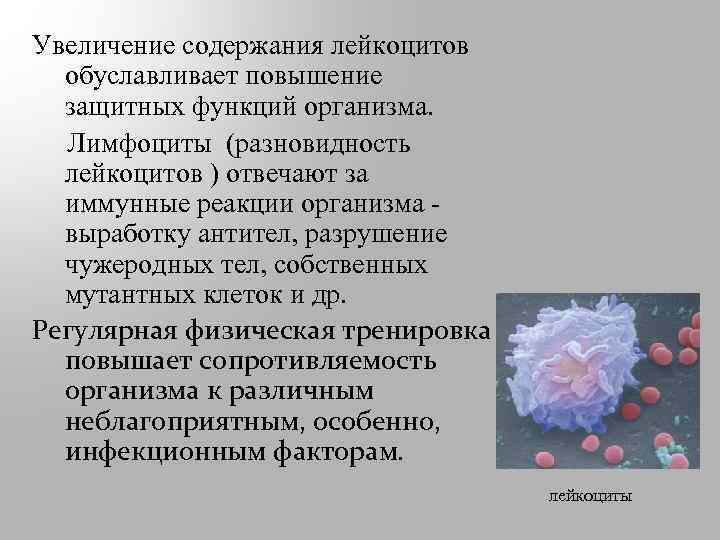 Увеличение содержания лейкоцитов обуславливает повышение защитных функций организма.

Лимфоциты (разновидность лейкоцитов ) отвечают за иммунные реакции организма - выработку антител, разрушение чужеродных тел, собственных мутантных клеток и др.

Регулярная физическая тренировка повышает сопротивляемость организма к различным неблагоприятным, особенно, инфекционным факторам.

лейкоциты